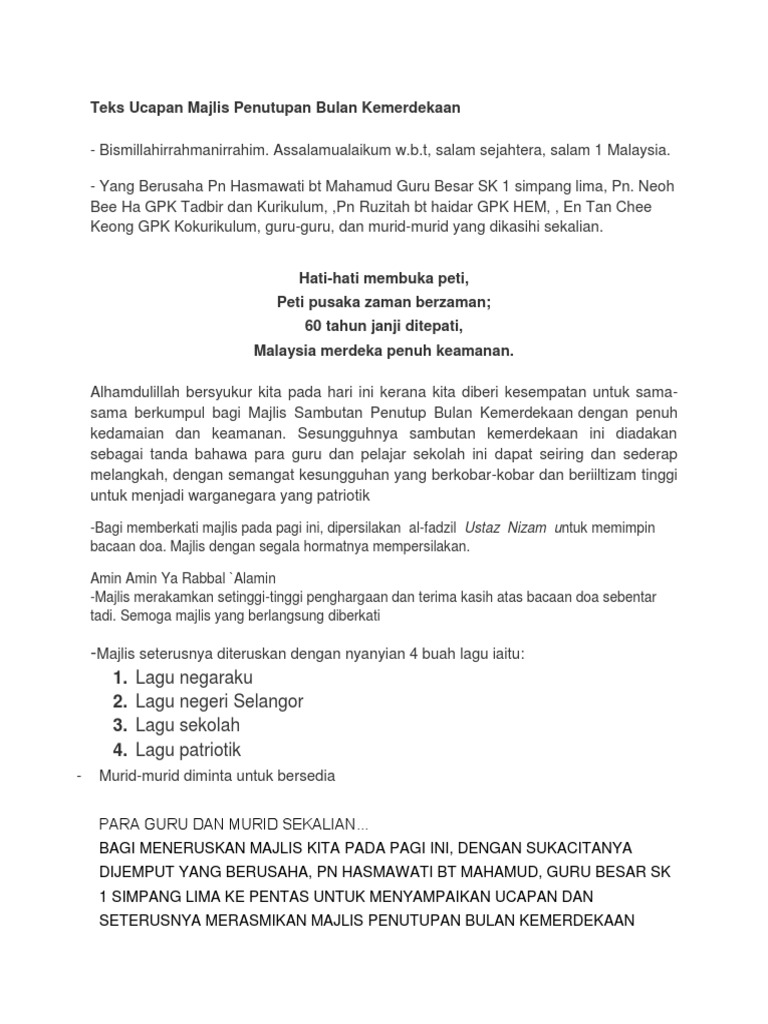 Teks Ucapan Majlis Penutupan Bulan Kemerdekaan

- Bismillahirrahmanirrahim. Assalamualaikum w.b.t, salam sejahtera, salam 1 Malaysia.

- Yang Berusaha Pn Hasmawati bt Mahamud Guru Besar SK 1 simpang lima, Pn. Neoh Bee Ha GPK Tadbir dan Kurikulum, ,Pn Ruzitah bt haidar GPK HEM, , En Tan Chee Keong GPK Kokurikulum, guru-guru, dan murid-murid yang dikasihi sekalian.

Hati-hati membuka peti,
Peti pusaka zaman berzaman;
60 tahun janji ditepati,
Malaysia merdeka penuh keamanan.

Alhamdulillah bersyukur kita pada hari ini kerana kita diberi kesempatan untuk sama-sama berkumpul bagi Majlis Sambutan Penutup Bulan Kemerdekaan dengan penuh kedamaian dan keamanan. Sesungguhnya sambutan kemerdekaan ini diadakan sebagai tanda bahawa para guru dan pelajar sekolah ini dapat seiring dan sederap melangkah, dengan semangat kesungguhan yang berkobar-kobar dan beriiltizam tinggi untuk menjadi warganegara yang patriotik

-Bagi memberkati majlis pada pagi ini, dipersilakan al-fadzil Ustaz Nizam untuk memimpin bacaan doa. Majlis dengan segala hormatnya mempersilakan.

Amin Amin Ya Rabbal `Alamin
-Majlis merakamkan setinggi-tinggi penghargaan dan terima kasih atas bacaan doa sebentar tadi. Semoga majlis yang berlangsung diberkati

-Majlis seterusnya diteruskan dengan nyanyian 4 buah lagu iaitu:
1. Lagu negaraku
2. Lagu negeri Selangor
3. Lagu sekolah
4. Lagu patriotik
- Murid-murid diminta untuk bersedia

PARA GURU DAN MURID SEKALIAN...
BAGI MENERUSKAN MAJLIS KITA PADA PAGI INI, DENGAN SUKACITANYA DIJEMPUT YANG BERUSAHA, PN HASMAWATI BT MAHAMUD, GURU BESAR SK 1 SIMPANG LIMA KE PENTAS UNTUK MENYAMPAIKAN UCAPAN DAN SETERUSNYA MERASMIKAN MAJLIS PENUTUPAN BULAN KEMERDEKAAN